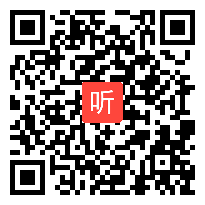 听